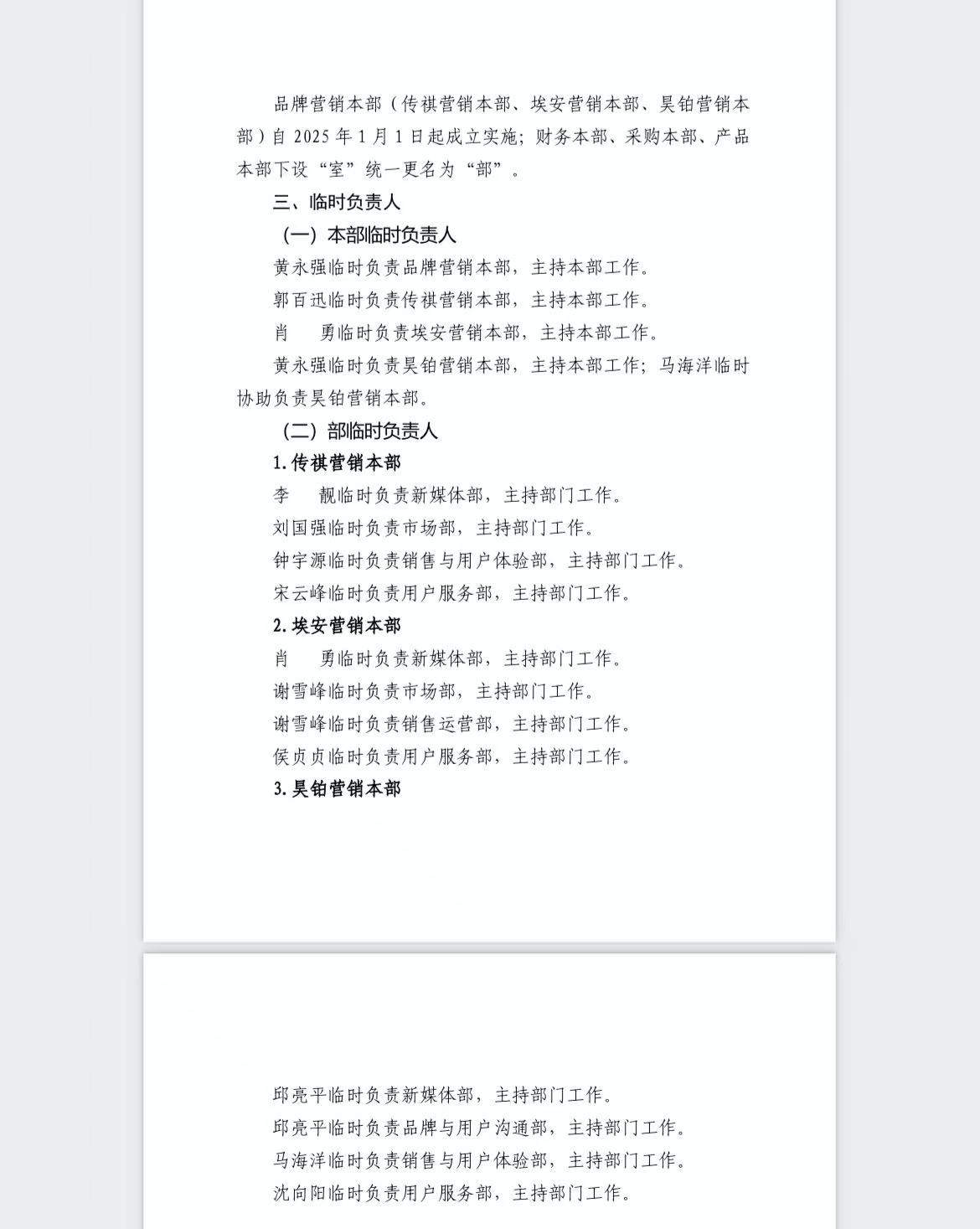 品牌营销本部（传祺营销本部、埃安营销本部、昊铂营销本部）自 2025 年 1 月 1 日起成立实施；财务本部、采购本部、产品本部下设“室”统一更名为“部”。

三、临时负责人

（一）本部临时负责人

黄永强临时负责品牌营销本部，主持本部工作。

郭百迅临时负责传祺营销本部，主持本部工作。

肖　勇临时负责埃安营销本部，主持本部工作。

黄永强临时负责昊铂营销本部，主持本部工作；马海洋临时协助负责昊铂营销本部。

（二）部临时负责人

1.传祺营销本部

李　靓临时负责新媒体部，主持部门工作。

刘国强临时负责市场部，主持部门工作。

钟宇源临时负责销售与用户体验部，主持部门工作。

宋云峰临时负责用户服务部，主持部门工作。

2.埃安营销本部

肖　勇临时负责新媒体部，主持部门工作。

谢雪峰临时负责市场部，主持部门工作。

谢雪峰临时负责销售运营部，主持部门工作。

侯贞贞临时负责用户服务部，主持部门工作。

3.昊铂营销本部

邱亮平临时负责新媒体部，主持部门工作。

邱亮平临时负责品牌与用户沟通部，主持部门工作。

马海洋临时负责销售与用户体验部，主持部门工作。

沈向阳临时负责用户服务部，主持部门工作。